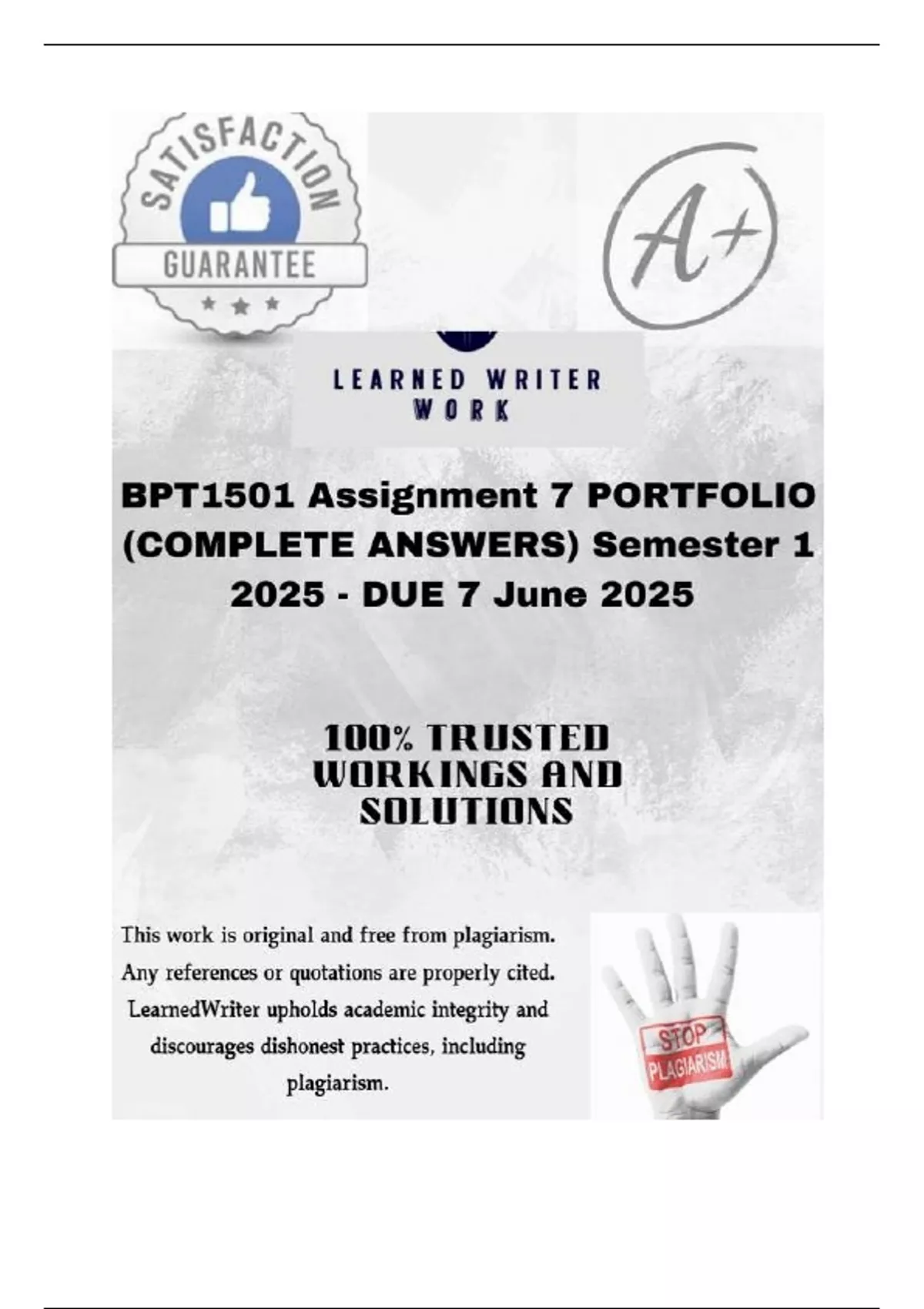 SATISFACTION
GUARANTEE

A+

LEARNED WRITER
WORK

BPT1501 Assignment 7 PORTFOLIO (COMPLETE ANSWERS) Semester 1 2025 - DUE 7 June 2025

100% TRUSTED WORKINGS AND SOLUTIONS

This work is original and free from plagiarism. Any references or quotations are properly cited. LearnedWriter upholds academic integrity and discourages dishonest practices, including plagiarism.

STOP
PLAGIARISM